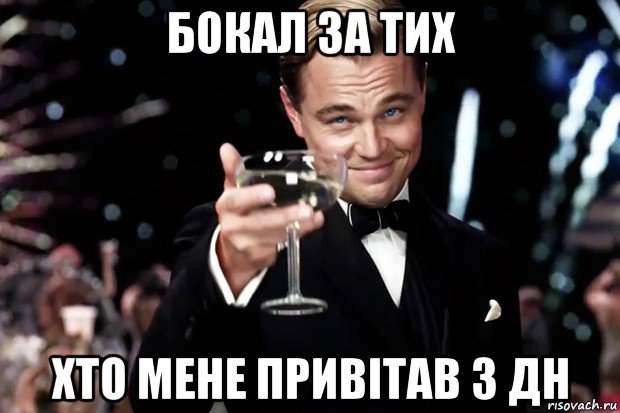 БОКАЛ ЗА ТИХ

ХТО МЕНЕ ПРИВІТАВ З ДН

risovach.ru